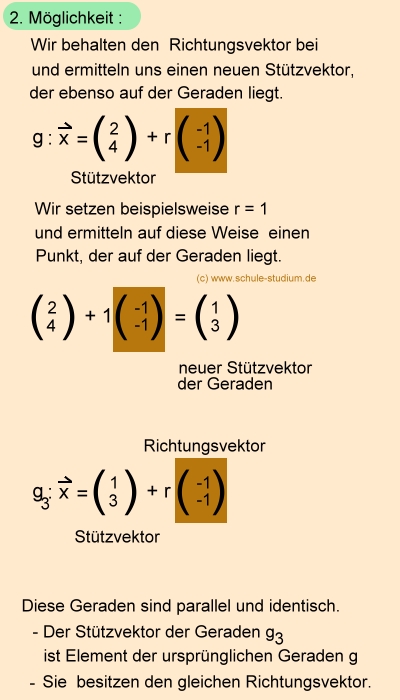 2. Möglichkeit :

Wir behalten den Richtungsvektor bei und ermitteln uns einen neuen Stützvektor, der ebenso auf der Geraden liegt.

$g : \vec{x} = \begin{pmatrix} 2 \\ 4 \end{pmatrix} + r \begin{pmatrix} -1 \\ -1 \end{pmatrix}$

Stützvektor

Wir setzen beispielsweise r = 1 und ermitteln auf diese Weise einen Punkt, der auf der Geraden liegt.

(c) www.schule-studium.de

$\begin{pmatrix} 2 \\ 4 \end{pmatrix} + 1 \begin{pmatrix} -1 \\ -1 \end{pmatrix} = \begin{pmatrix} 1 \\ 3 \end{pmatrix}$

neuer Stützvektor der Geraden

Richtungsvektor

$g_3 : \vec{x} = \begin{pmatrix} 1 \\ 3 \end{pmatrix} + r \begin{pmatrix} -1 \\ -1 \end{pmatrix}$

Stützvektor

Diese Geraden sind parallel und identisch.
- Der Stützvektor der Geraden $g_3$ ist Element der ursprünglichen Geraden g
- Sie besitzen den gleichen Richtungsvektor.